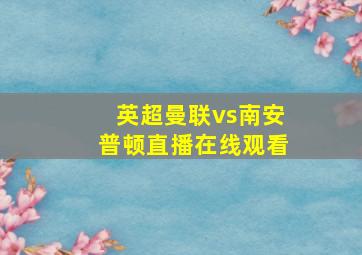 英超曼联vs南安普顿直播在线观看